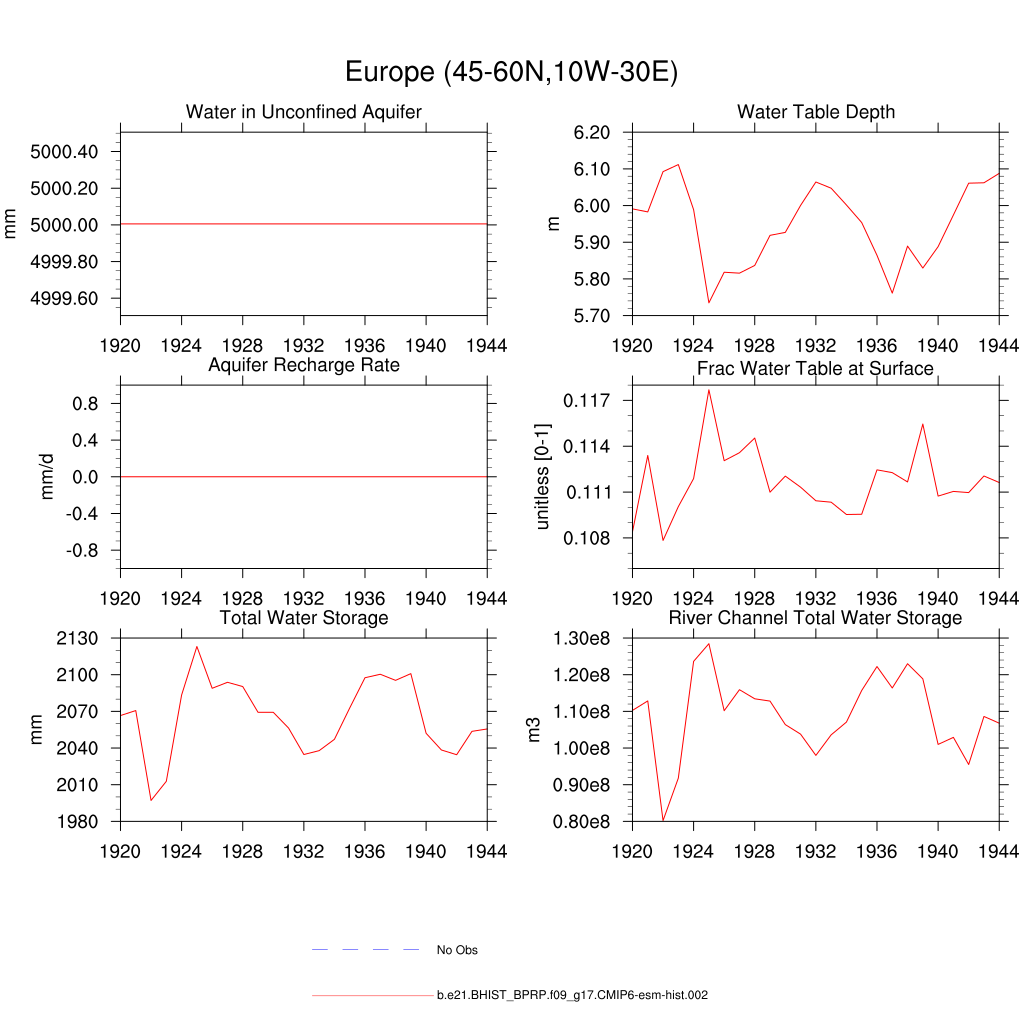 Europe (45-60N,10W-30E)

Water in Unconfined Aquifer

mm

5000.40
5000.20
5000.00
4999.80
4999.60

1920 1924 1928 1932 1936 1940 1944

Water Table Depth

m

6.20
6.10
6.00
5.90
5.80
5.70

1920 1924 1928 1932 1936 1940 1944

Aquifer Recharge Rate

mm/d

0.8
0.4
0.0
-0.4
-0.8

1920 1924 1928 1932 1936 1940 1944

Frac Water Table at Surface

unitless [0-1]

0.117
0.114
0.111
0.108

1920 1924 1928 1932 1936 1940 1944

Total Water Storage

mm

2130
2100
2070
2040
2010
1980

1920 1924 1928 1932 1936 1940 1944

River Channel Total Water Storage

m3

1.30e8
1.20e8
1.10e8
1.00e8
0.90e8
0.80e8

1920 1924 1928 1932 1936 1940 1944

No Obs

b.e21.BHIST_BPRP.f09_g17.CMIP6-esm-hist.002